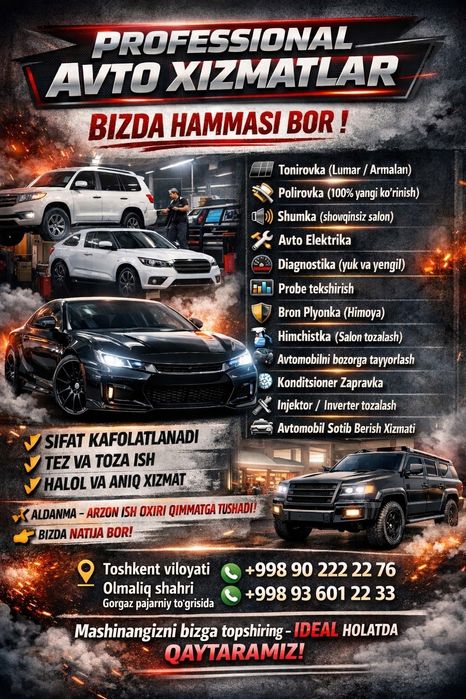 PROFESSIONAL AVTO XIZMATLAR

BIZDA HAMMASI BOR !

Tonirovka (Lumar / Armalan)
Polirovka (100% yangi ko'rinish)
Shumka (shovqinsiz salon)
Avto Elektrika
Diagnostika (yuk va yengil)
Probe tekshirish
Bron Plyonka (Himoya)
Himchistka (Salon tozalash)
Avtomobilni bozorga tayyorlash
Konditsioner Zapravka
Injektor / Inverter tozalash
Avtomobil Sotib Berish Xizmati

✓ SIFAT KAFOLATLANADI
✓ TEZ VA TOZA ISH
✓ HALOL VA ANIQ XIZMAT

ALDANMA - ARZON ISH OXIRI QIMMATGA TUSHADI!
BIZDA NATIJA BOR!

Toshkent viloyati
Olmaliq shahri
Gorgaz pajarniy to'grisida

+998 90 222 22 76
+998 93 601 22 33

Mashinangizni bizga topshiring - IDEAL HOLATDA QAYTARAMIZ!